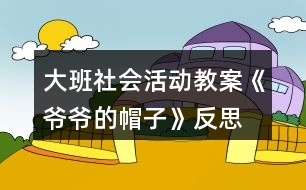 大班社会活动教案《爷爷的帽子》反思